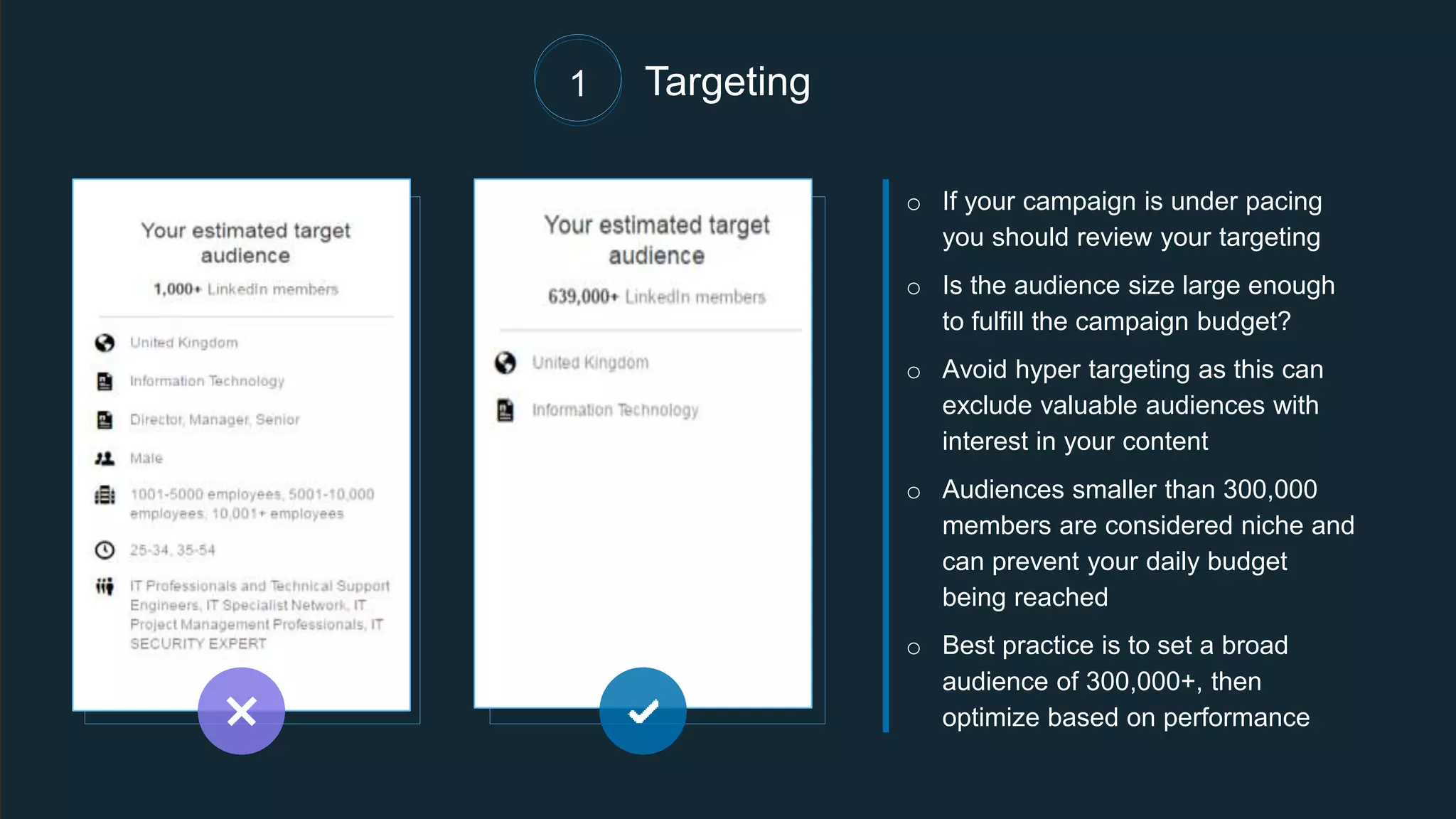 1 Targeting

Your estimated target audience

1,000+ LinkedIn members

United Kingdom

Information Technology

Director, Manager, Senior

Male

1001-5000 employees, 5001-10,000 employees, 10,001+ employees

25-34, 35-54

IT Professionals and Technical Support Engineers, IT Specialist Network, IT Project Management Professionals, IT SECURITY EXPERT

Your estimated target audience

639,000+ LinkedIn members

United Kingdom

Information Technology

○ If your campaign is under pacing you should review your targeting

○ Is the audience size large enough to fulfill the campaign budget?

○ Avoid hyper targeting as this can exclude valuable audiences with interest in your content

○ Audiences smaller than 300,000 members are considered niche and can prevent your daily budget being reached

○ Best practice is to set a broad audience of 300,000+, then optimize based on performance